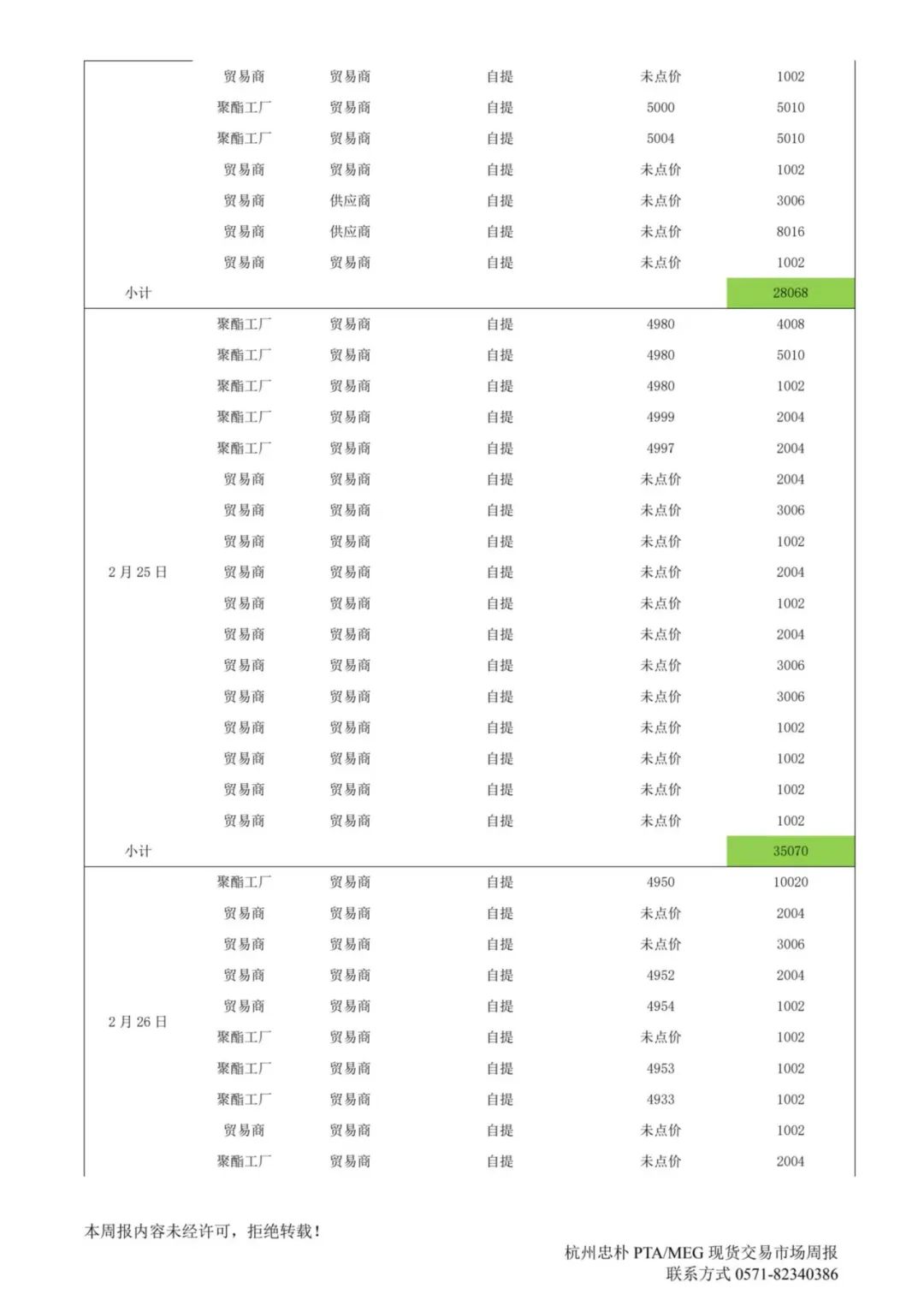 |  | 贸易商 | 贸易商 | 自提 | 未点价 | 1002 |
|---|---|---|---|---|---|
|  | 聚酯工厂 | 贸易商 | 自提 | 5000 | 5010 |
|  | 聚酯工厂 | 贸易商 | 自提 | 5004 | 5010 |
|  | 贸易商 | 贸易商 | 自提 | 未点价 | 1002 |
|  | 贸易商 | 供应商 | 自提 | 未点价 | 3006 |
|  | 贸易商 | 供应商 | 自提 | 未点价 | 8016 |
|  | 贸易商 | 贸易商 | 自提 | 未点价 | 1002 |
| 小计 |  |  |  |  | 28068 |
| 2月25日 | 聚酯工厂 | 贸易商 | 自提 | 4980 | 4008 |
|  | 聚酯工厂 | 贸易商 | 自提 | 4980 | 5010 |
|  | 聚酯工厂 | 贸易商 | 自提 | 4980 | 1002 |
|  | 聚酯工厂 | 贸易商 | 自提 | 4999 | 2004 |
|  | 聚酯工厂 | 贸易商 | 自提 | 4997 | 2004 |
|  | 贸易商 | 贸易商 | 自提 | 未点价 | 2004 |
|  | 贸易商 | 贸易商 | 自提 | 未点价 | 3006 |
|  | 贸易商 | 贸易商 | 自提 | 未点价 | 1002 |
|  | 贸易商 | 贸易商 | 自提 | 未点价 | 2004 |
|  | 贸易商 | 贸易商 | 自提 | 未点价 | 1002 |
|  | 贸易商 | 贸易商 | 自提 | 未点价 | 2004 |
|  | 贸易商 | 贸易商 | 自提 | 未点价 | 3006 |
|  | 贸易商 | 贸易商 | 自提 | 未点价 | 3006 |
|  | 贸易商 | 贸易商 | 自提 | 未点价 | 1002 |
|  | 贸易商 | 贸易商 | 自提 | 未点价 | 1002 |
|  | 贸易商 | 贸易商 | 自提 | 未点价 | 1002 |
|  | 贸易商 | 贸易商 | 自提 | 未点价 | 1002 |
| 小计 |  |  |  |  | 35070 |
| 2月26日 | 聚酯工厂 | 贸易商 | 自提 | 4950 | 10020 |
|  | 贸易商 | 贸易商 | 自提 | 未点价 | 2004 |
|  | 贸易商 | 贸易商 | 自提 | 未点价 | 3006 |
|  | 贸易商 | 贸易商 | 自提 | 4952 | 2004 |
|  | 贸易商 | 贸易商 | 自提 | 4954 | 1002 |
|  | 聚酯工厂 | 贸易商 | 自提 | 未点价 | 1002 |
|  | 聚酯工厂 | 贸易商 | 自提 | 4953 | 1002 |
|  | 聚酯工厂 | 贸易商 | 自提 | 4933 | 1002 |
|  | 贸易商 | 贸易商 | 自提 | 未点价 | 1002 |
|  | 聚酯工厂 | 贸易商 | 自提 | 未点价 | 2004 |

本周报内容未经许可，拒绝转载！

杭州忠朴PTA/MEG现货交易市场周报
联系方式0571-82340386